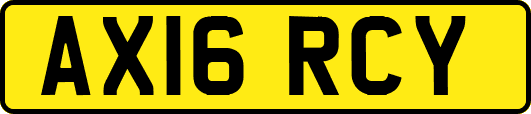 AX16 RCY